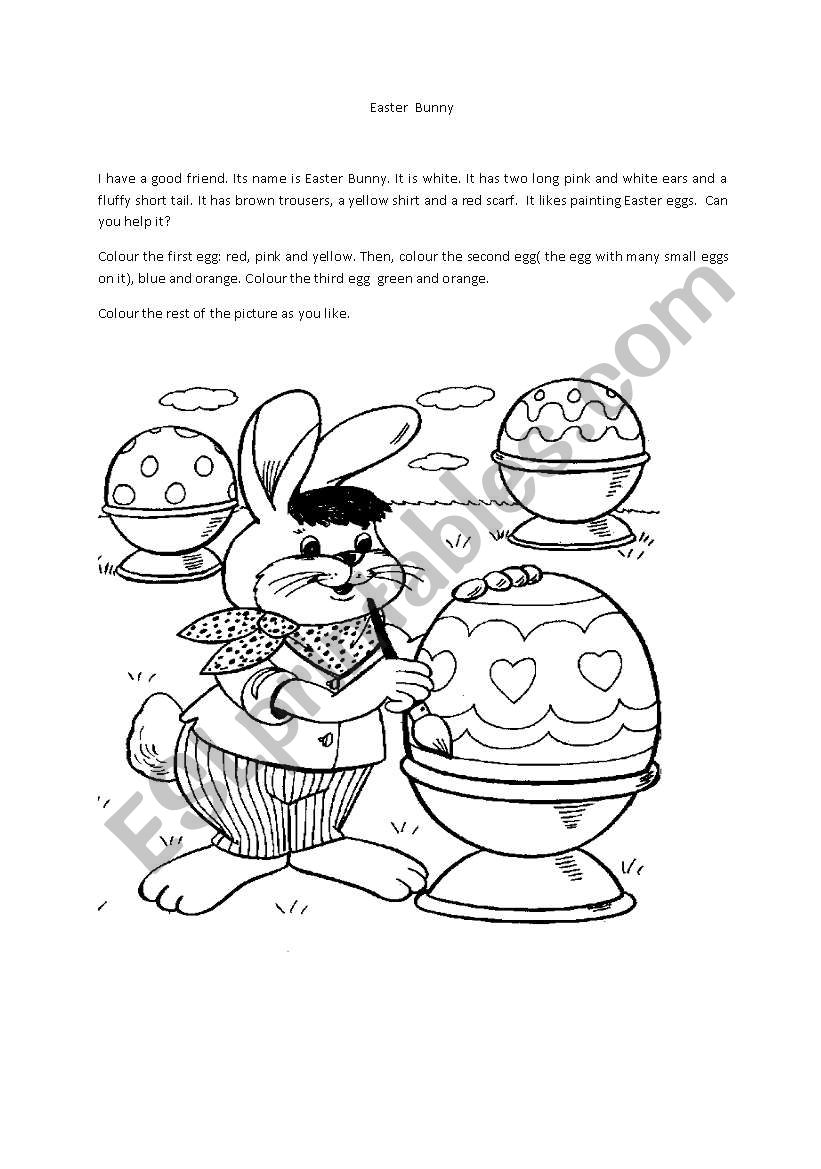 Easter Bunny

I have a good friend. Its name is Easter Bunny. It is white. It has two long pink and white ears and a fluffy short tail. It has brown trousers, a yellow shirt and a red scarf. It likes painting Easter eggs. Can you help it?

Colour the first egg: red, pink and yellow. Then, colour the second egg( the egg with many small eggs on it), blue and orange. Colour the third egg green and orange.

Colour the rest of the picture as you like.

ESLprintables.com